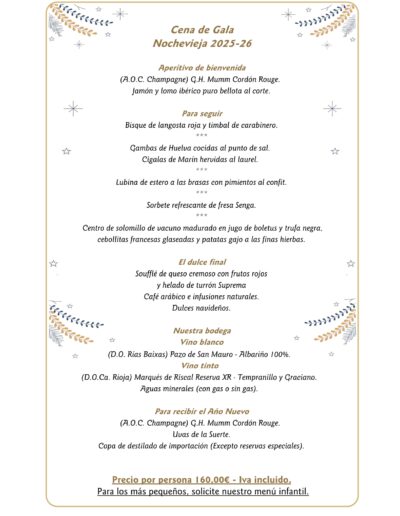 Cena de Gala
Nochevieja 2025-26

Aperitivo de bienvenida
(A.O.C. Champagne) G.H. Mumm Cordón Rouge.
Jamón y lomo ibérico puro bellota al corte.

Para seguir
Bisque de langosta roja y timbal de carabinero.
***
Gambas de Huelva cocidas al punto de sal.
Cigalas de Marín hervidas al laurel.
***
Lubina de estero a las brasas con pimientos al confit.
***
Sorbete refrescante de fresa Senga.
***
Centro de solomillo de vacuno madurado en jugo de boletus y trufa negra, cebollitas francesas glaseadas y patatas gajo a las finas hierbas.

El dulce final
Soufflé de queso cremoso con frutos rojos
y helado de turrón Suprema
Café arábico e infusiones naturales.
Dulces navideños.

Nuestra bodega
Vino blanco
(D.O. Rías Baixas) Pazo de San Mauro - Albariño 100%.
Vino tinto
(D.O.Ca. Rioja) Marqués de Riscal Reserva XR - Tempranillo y Graciano.
Aguas minerales (con gas o sin gas).

Para recibir el Año Nuevo
(A.O.C. Champagne) G.H. Mumm Cordón Rouge.
Uvas de la Suerte.
Copa de destilado de importación (Excepto reservas especiales).

Precio por persona 160,00€ - Iva incluido.
Para los más pequeños, solicite nuestro menú infantil.